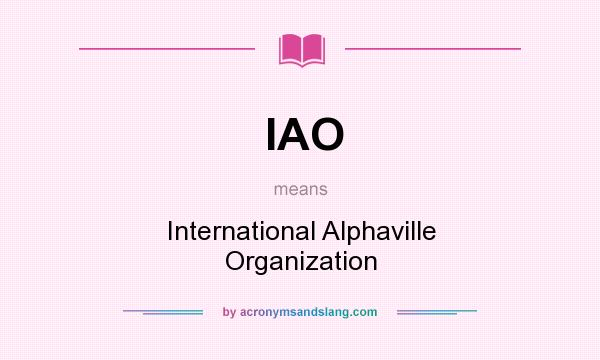 IAO

means

International Alphaville Organization

by acronymsandslang.com